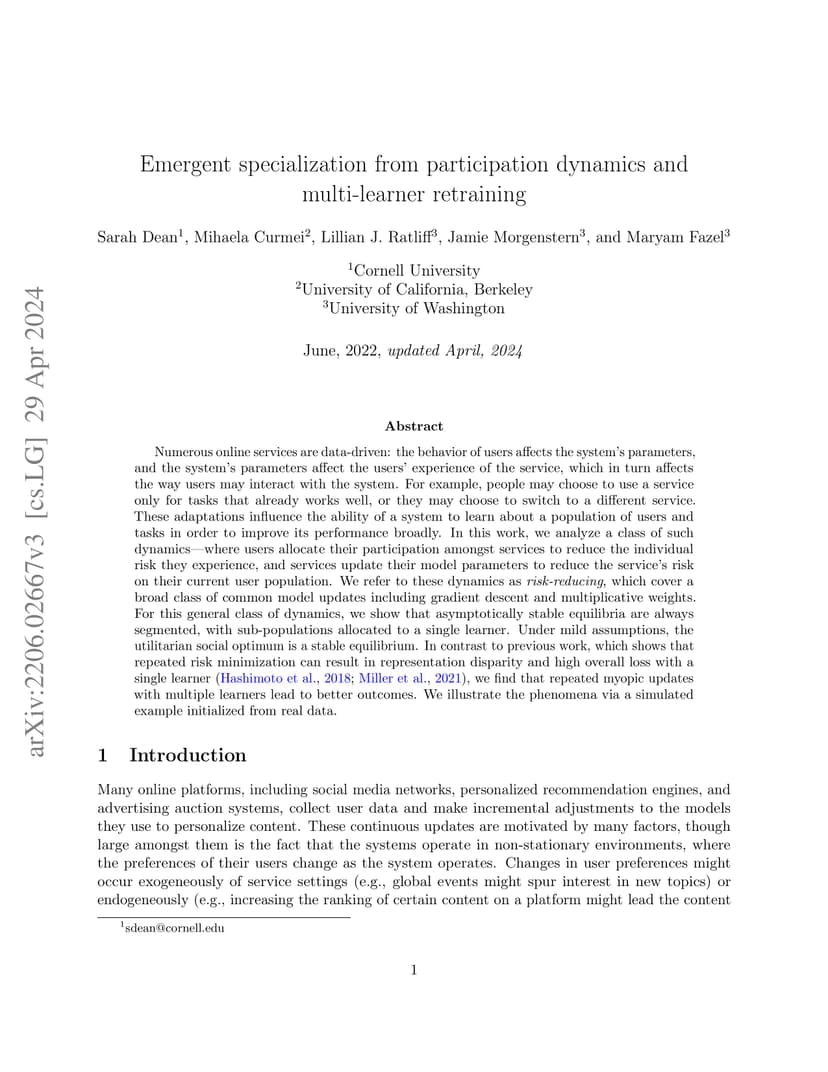 arXiv:2206.02667v3 [cs.LG] 29 Apr 2024

Emergent specialization from participation dynamics and multi-learner retraining

Sarah Dean$^1$, Mihaela Curmei$^2$, Lillian J. Ratliff$^3$, Jamie Morgenstern$^3$, and Maryam Fazel$^3$

$^1$Cornell University
$^2$University of California, Berkeley
$^3$University of Washington

June, 2022, updated April, 2024

Abstract

Numerous online services are data-driven: the behavior of users affects the system's parameters, and the system's parameters affect the users' experience of the service, which in turn affects the way users may interact with the system. For example, people may choose to use a service only for tasks that already works well, or they may choose to switch to a different service. These adaptations influence the ability of a system to learn about a population of users and tasks in order to improve its performance broadly. In this work, we analyze a class of such dynamics—where users allocate their participation amongst services to reduce the individual risk they experience, and services update their model parameters to reduce the service's risk on their current user population. We refer to these dynamics as risk-reducing, which cover a broad class of common model updates including gradient descent and multiplicative weights. For this general class of dynamics, we show that asymptotically stable equilibria are always segmented, with sub-populations allocated to a single learner. Under mild assumptions, the utilitarian social optimum is a stable equilibrium. In contrast to previous work, which shows that repeated risk minimization can result in representation disparity and high overall loss with a single learner (Hashimoto et al., 2018; Miller et al., 2021), we find that repeated myopic updates with multiple learners lead to better outcomes. We illustrate the phenomena via a simulated example initialized from real data.

1 Introduction

Many online platforms, including social media networks, personalized recommendation engines, and advertising auction systems, collect user data and make incremental adjustments to the models they use to personalize content. These continuous updates are motivated by many factors, though large amongst them is the fact that the systems operate in non-stationary environments, where the preferences of their users change as the system operates. Changes in user preferences might occur exogeneously of service settings (e.g., global events might spur interest in new topics) or endogeneously (e.g., increasing the ranking of certain content on a platform might lead the content

$^1$sdean@cornell.edu

1